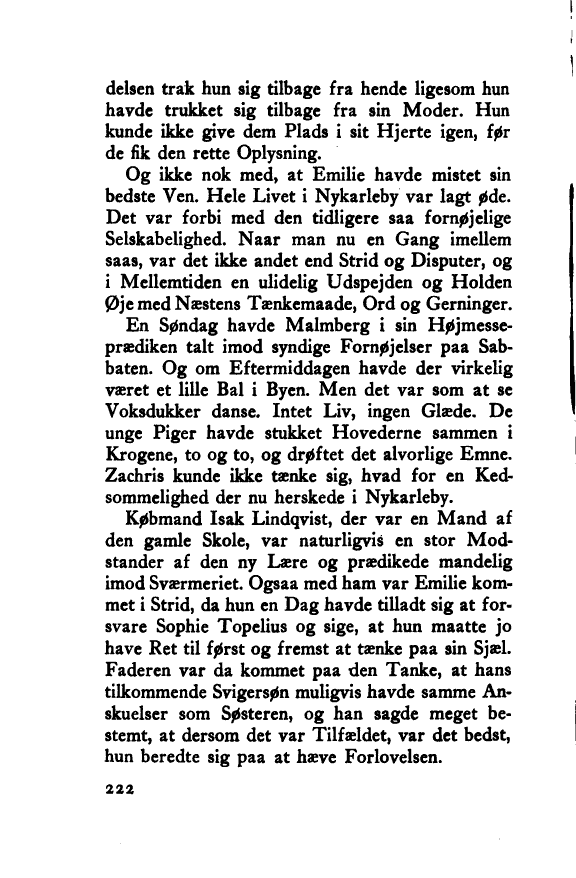 delsen trak hun sig tilbage fra hende ligesom hun havde trukket sig tilbage fra sin Moder. Hun kunde ikke give dem Plads i sit Hjerte igen, før de fik den rette Oplysning.

Og ikke nok med, at Emilie havde mistet sin bedste Ven. Hele Livet i Nykarleby var lagt øde. Det var forbi med den tidligere saa fornøjelige Selskabelighed. Naar man nu en Gang imellem saas, var det ikke andet end Strid og Disputer, og i Mellemtiden en ulidelig Udspejden og Holden Øje med Næstens Tænkemaade, Ord og Gerninger.

En Søndag havde Malmberg i sin Højmesseprædiken talt imod syndige Fornøjelser paa Sabbaten. Og om Eftermiddagen havde der virkelig været et lille Bal i Byen. Men det var som at se Voksdukker danse. Intet Liv, ingen Glæde. De unge Piger havde stukket Hovederne sammen i Krogene, to og to, og drøftet det alvorlige Emne. Zachris kunde ikke tænke sig, hvad for en Kedsommelighed der nu herskede i Nykarleby.

Købmand Isak Lindqvist, der var en Mand af den gamle Skole, var naturligvis en stor Modstander af den ny Lære og prædikede mandelig imod Sværmeriet. Ogsaa med ham var Emilie kommet i Strid, da hun en Dag havde tilladt sig at forsvare Sophie Topelius og sige, at hun maatte jo have Ret til først og fremst at tænke paa sin Sjæl. Faderen var da kommet paa den Tanke, at hans tilkommende Svigersøn muligvis havde samme Anskuelser som Søsteren, og han sagde meget bestemt, at dersom det var Tilfældet, var det bedst, hun beredte sig paa at hæve Forlovelsen.

222